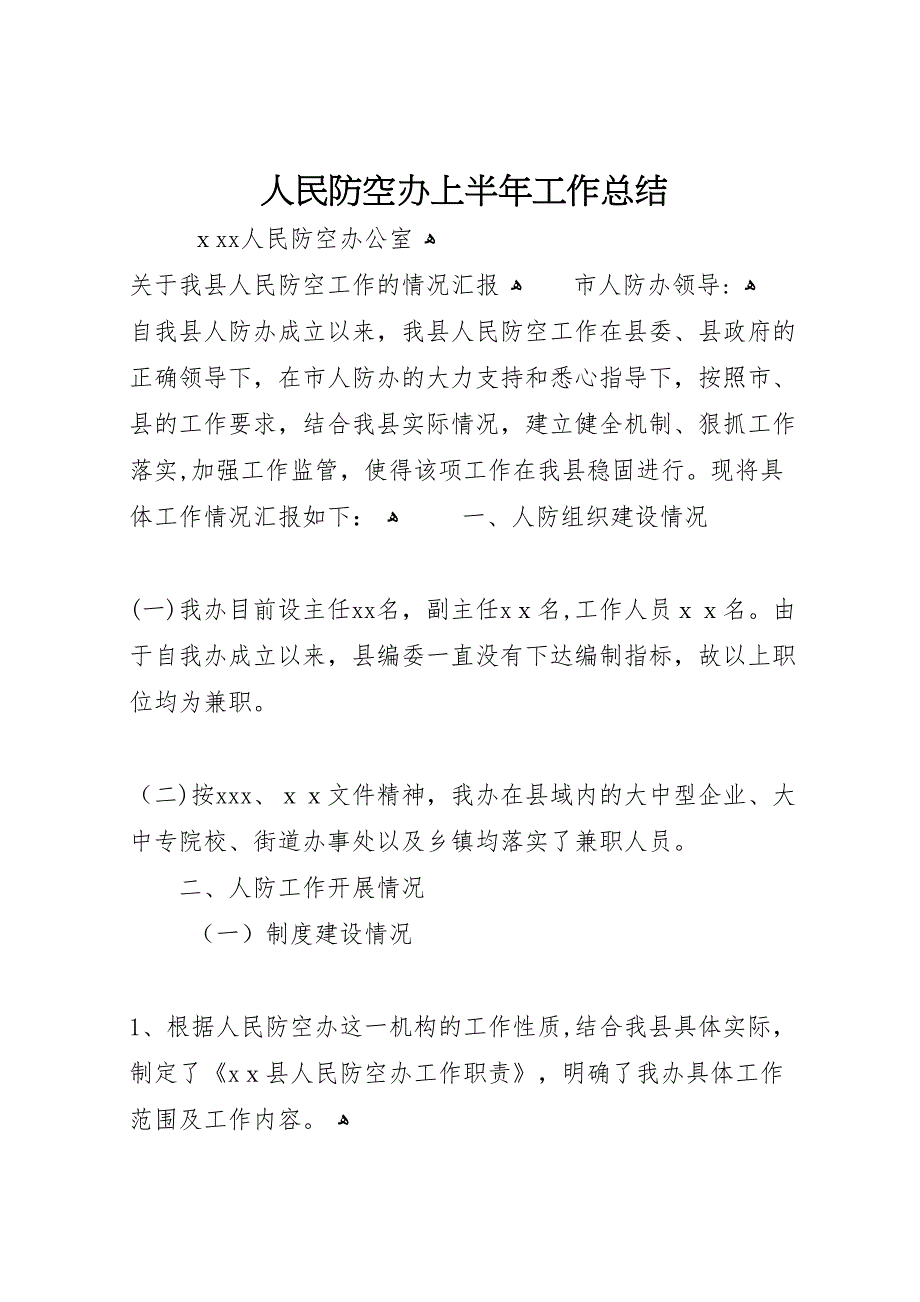 人民防空办上半年工作总结

x xx人民防空办公室

关于我县人民防空工作的情况汇报　　市人防办领导：

自我县人防办成立以来，我县人民防空工作在县委、县政府的正确领导下，在市人防办的大力支持和悉心指导下，按照市、县的工作要求，结合我县实际情况，建立健全机制、狠抓工作落实,加强工作监管，使得该项工作在我县稳固进行。现将具体工作情况汇报如下：　　一、人防组织建设情况

(一)我办目前设主任xx名，副主任x x 名,工作人员 x x 名。由于自我办成立以来，县编委一直没有下达编制指标，故以上职位均为兼职。

（二)按xxx、x x 文件精神，我办在县域内的大中型企业、大中专院校、街道办事处以及乡镇均落实了兼职人员。

二、人防工作开展情况

（一）制度建设情况

1、根据人民防空办这一机构的工作性质,结合我县具体实际，制定了《x x 县人民防空办工作职责》，明确了我办具体工作范围及工作内容。